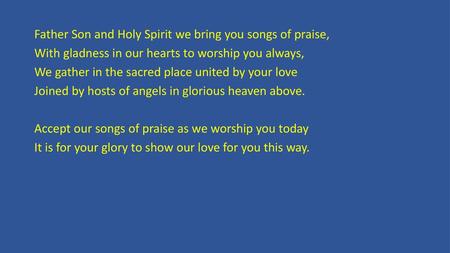 Father Son and Holy Spirit we bring you songs of praise,
With gladness in our hearts to worship you always,
We gather in the sacred place united by your love
Joined by hosts of angels in glorious heaven above.

Accept our songs of praise as we worship you today
It is for your glory to show our love for you this way.